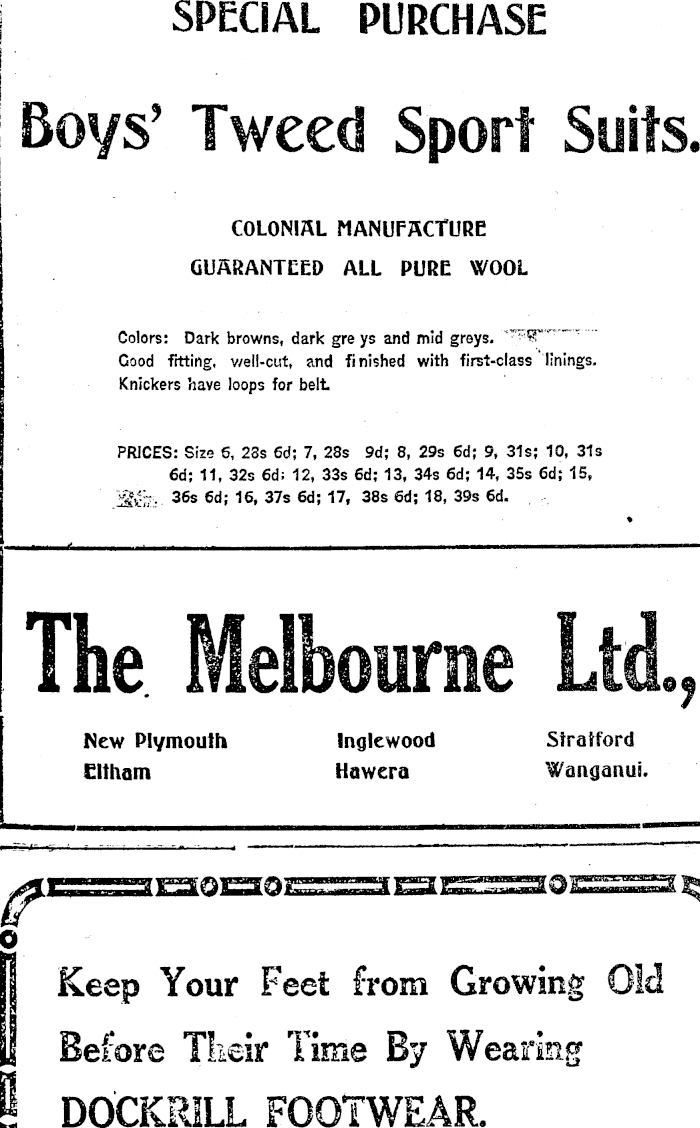 SPECIAL PURCHASE

Boys' Tweed Sport Suits.

COLONIAL MANUFACTURE
GUARANTEED ALL PURE WOOL

Colors: Dark browns, dark gre ys and mid greys. Good fitting, well-cut, and finished with first-class linings. Knickers have loops for belt.

PRICES: Size 6, 28s 6d; 7, 28s 9d; 8, 29s 6d; 9, 31s; 10, 31s 6d; 11, 32s 6d; 12, 33s 6d; 13, 34s 6d; 14, 35s 6d; 15, 36s 6d; 16, 37s 6d; 17, 38s 6d; 18, 39s 6d.

The Melbourne Ltd.,

New Plymouth
Eltham
Inglewood
Hawera
Stratford
Wanganui.

Keep Your Feet from Growing Old Before Their Time By Wearing DOCKRILL FOOTWEAR.